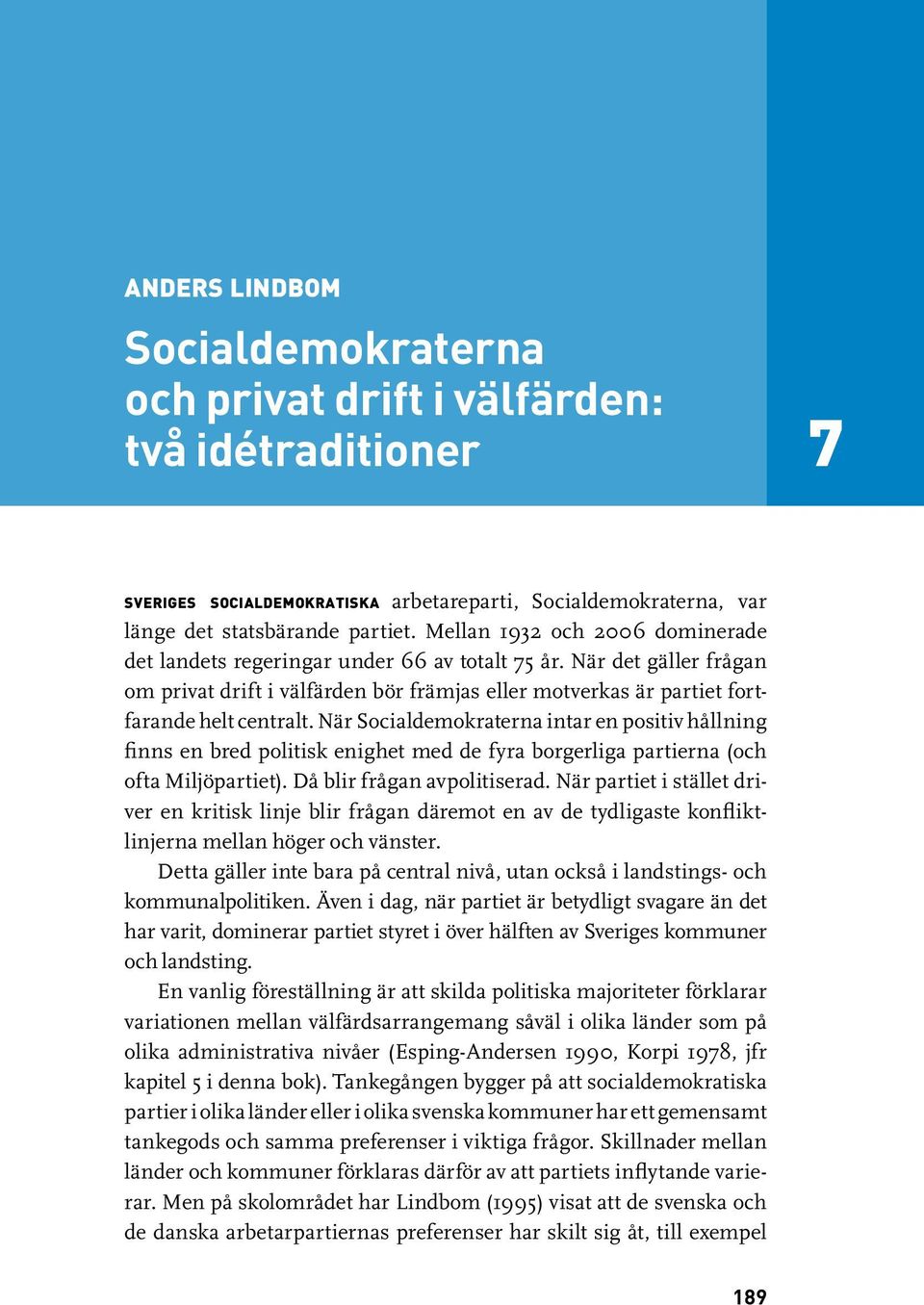 ANDERS LINDBOM

Socialdemokraterna och privat drift i välfärden: två idétraditioner

7

SVERIGES SOCIALDEMOKRATISKA arbetareparti, Socialdemokraterna, var länge det statsbärande partiet. Mellan 1932 och 2006 dominerade det landets regeringar under 66 av totalt 75 år. När det gäller frågan om privat drift i välfärden bör främjas eller motverkas är partiet fortfarande helt centralt. När Socialdemokraterna intar en positiv hållning finns en bred politisk enighet med de fyra borgerliga partierna (och ofta Miljöpartiet). Då blir frågan avpolitiserad. När partiet i stället driver en kritisk linje blir frågan däremot en av de tydligaste konfliktlinjerna mellan höger och vänster.

Detta gäller inte bara på central nivå, utan också i landstings- och kommunalpolitiken. Även i dag, när partiet är betydligt svagare än det har varit, dominerar partiet styret i över hälften av Sveriges kommuner och landsting.

En vanlig föreställning är att skilda politiska majoriteter förklarar variationen mellan välfärdsarrangemang såväl i olika länder som på olika administrativa nivåer (Esping-Andersen 1990, Korpi 1978, jfr kapitel 5 i denna bok). Tankegången bygger på att socialdemokratiska partier i olika länder eller i olika svenska kommuner har ett gemensamt tankegods och samma preferenser i viktiga frågor. Skillnader mellan länder och kommuner förklaras därför av att partiets inflytande varierar. Men på skolområdet har Lindbom (1995) visat att de svenska och de danska arbetarpartiernas preferenser har skilt sig åt, till exempel

189